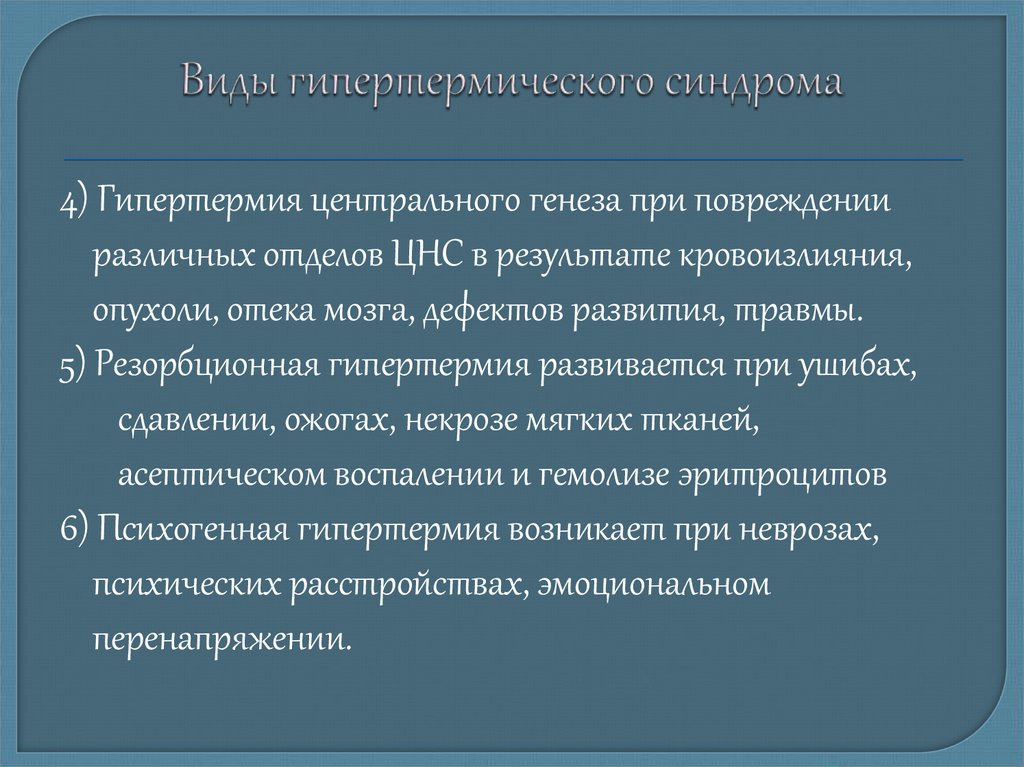 Виды гипертермического синдрома

4) Гипертермия центрального генеза при повреждении различных отделов ЦНС в результате кровоизлияния, опухоли, отека мозга, дефектов развития, травмы.

5) Резорбционная гипертермия развивается при ушибах, сдавлении, ожогах, некрозе мягких тканей, асептическом воспалении и гемолизе эритроцитов

6) Психогенная гипертермия возникает при неврозах, психических расстройствах, эмоциональном перенапряжении.